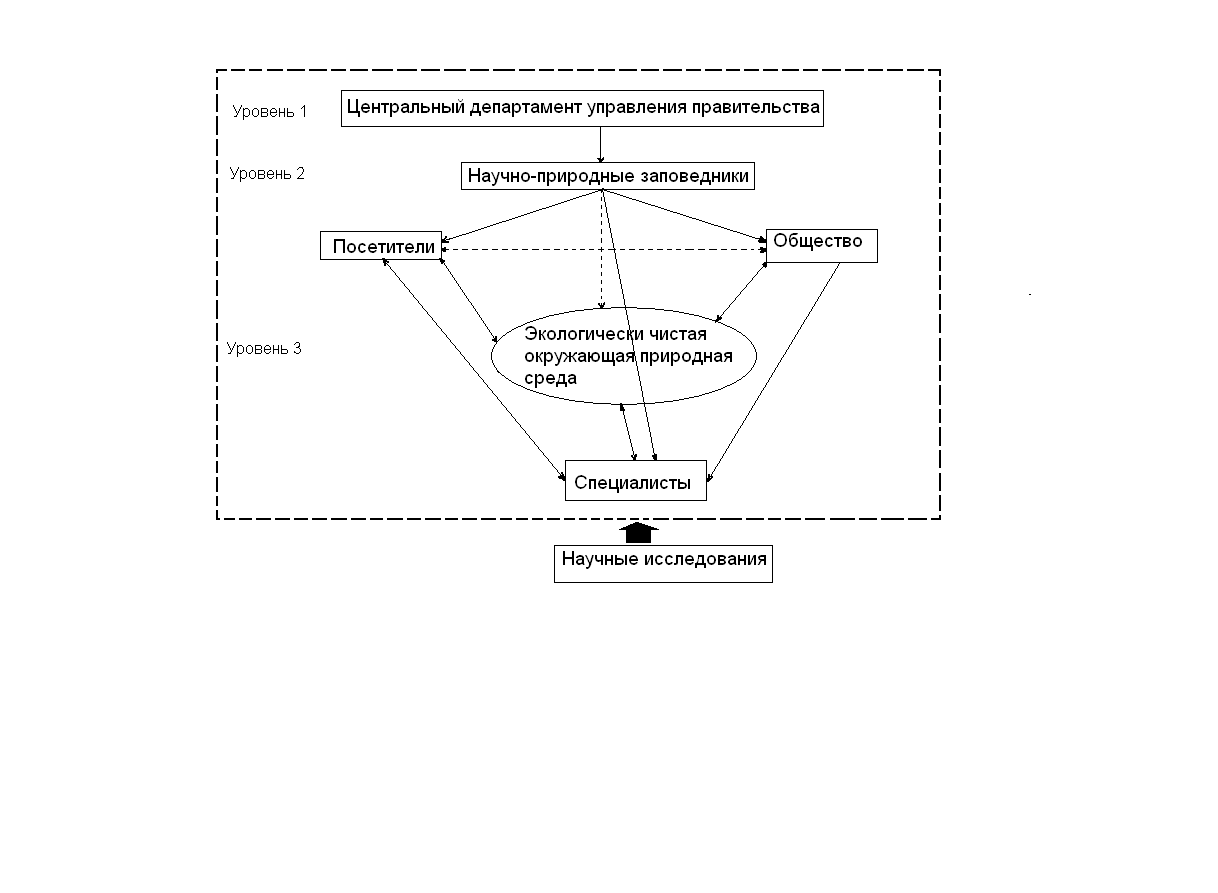 Уровень 1

Центральный департамент управления правительства

Уровень 2

Научно-природные заповедники

Посетители

Общество

Уровень 3

Экологически чистая окружающая природная среда

Специалисты

Научные исследования